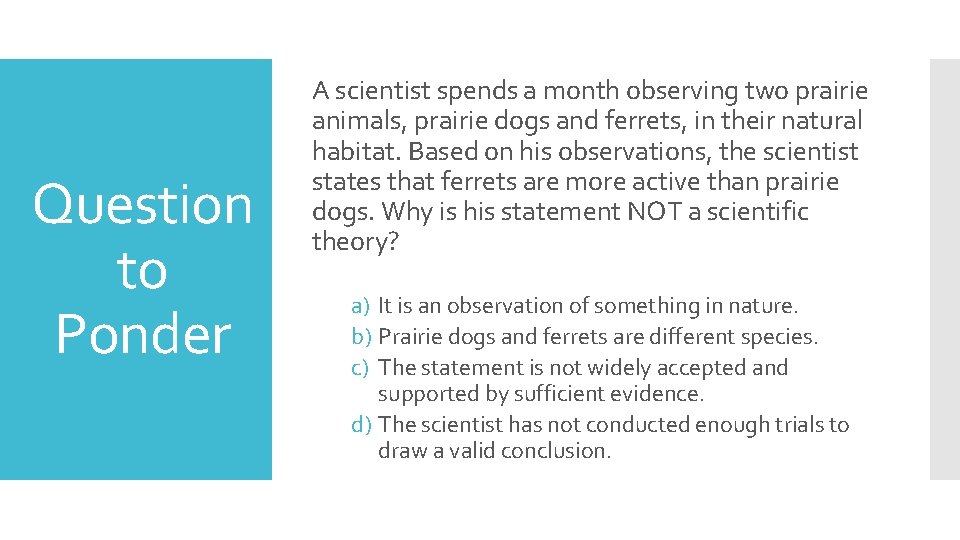 Question to Ponder

A scientist spends a month observing two prairie animals, prairie dogs and ferrets, in their natural habitat. Based on his observations, the scientist states that ferrets are more active than prairie dogs. Why is his statement NOT a scientific theory?

a) It is an observation of something in nature.
b) Prairie dogs and ferrets are different species.
c) The statement is not widely accepted and supported by sufficient evidence.
d) The scientist has not conducted enough trials to draw a valid conclusion.